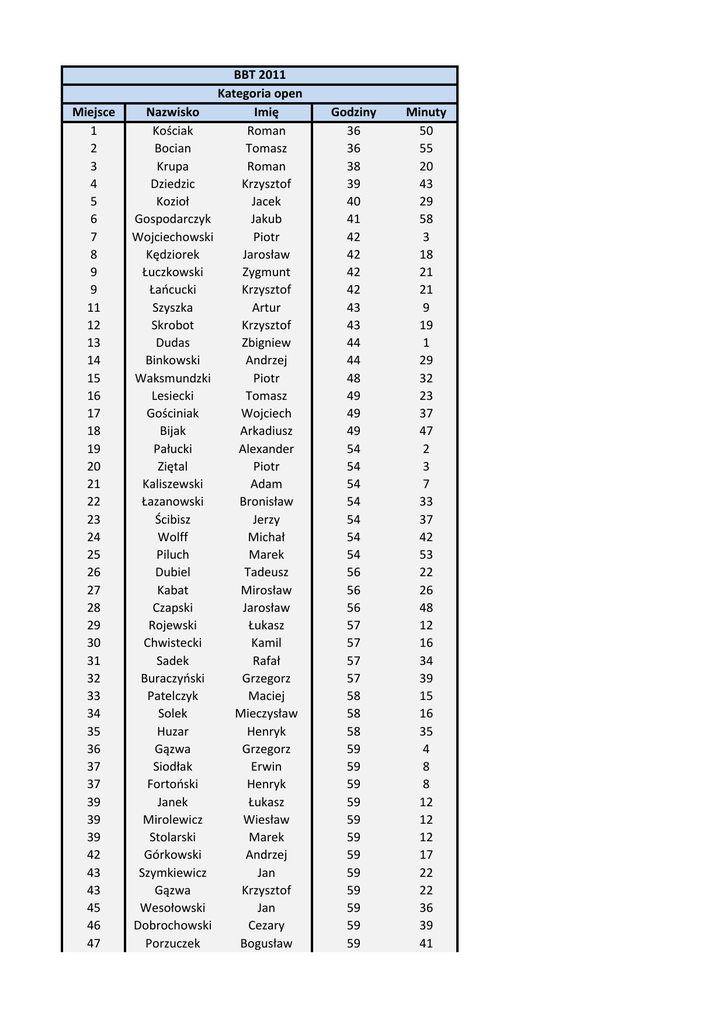 BBT 2011

Kategoria open

| Miejsce | Nazwisko | Imię | Godziny | Minuty |
|---|---|---|---|---|
| 1 | Kościak | Roman | 36 | 50 |
| 2 | Bocian | Tomasz | 36 | 55 |
| 3 | Krupa | Roman | 38 | 20 |
| 4 | Dziedzic | Krzysztof | 39 | 43 |
| 5 | Kozioł | Jacek | 40 | 29 |
| 6 | Gospodarczyk | Jakub | 41 | 58 |
| 7 | Wojciechowski | Piotr | 42 | 3 |
| 8 | Kędziorek | Jarosław | 42 | 18 |
| 9 | Łuczkowski | Zygmunt | 42 | 21 |
| 9 | Łańcucki | Krzysztof | 42 | 21 |
| 11 | Szyszka | Artur | 43 | 9 |
| 12 | Skrobot | Krzysztof | 43 | 19 |
| 13 | Dudas | Zbigniew | 44 | 1 |
| 14 | Binkowski | Andrzej | 44 | 29 |
| 15 | Waksmundzki | Piotr | 48 | 32 |
| 16 | Lesiecki | Tomasz | 49 | 23 |
| 17 | Gościniak | Wojciech | 49 | 37 |
| 18 | Bijak | Arkadiusz | 49 | 47 |
| 19 | Pałucki | Alexander | 54 | 2 |
| 20 | Ziętal | Piotr | 54 | 3 |
| 21 | Kaliszewski | Adam | 54 | 7 |
| 22 | Łazanowski | Bronisław | 54 | 33 |
| 23 | Ścibisz | Jerzy | 54 | 37 |
| 24 | Wolff | Michał | 54 | 42 |
| 25 | Piluch | Marek | 54 | 53 |
| 26 | Dubiel | Tadeusz | 56 | 22 |
| 27 | Kabat | Mirosław | 56 | 26 |
| 28 | Czapski | Jarosław | 56 | 48 |
| 29 | Rojewski | Łukasz | 57 | 12 |
| 30 | Chwistecki | Kamil | 57 | 16 |
| 31 | Sadek | Rafał | 57 | 34 |
| 32 | Buraczyński | Grzegorz | 57 | 39 |
| 33 | Patelczyk | Maciej | 58 | 15 |
| 34 | Solek | Mieczysław | 58 | 16 |
| 35 | Huzar | Henryk | 58 | 35 |
| 36 | Gązwa | Grzegorz | 59 | 4 |
| 37 | Siodłak | Erwin | 59 | 8 |
| 37 | Fortoński | Henryk | 59 | 8 |
| 39 | Janek | Łukasz | 59 | 12 |
| 39 | Mirolewicz | Wiesław | 59 | 12 |
| 39 | Stolarski | Marek | 59 | 12 |
| 42 | Górkowski | Andrzej | 59 | 17 |
| 43 | Szymkiewicz | Jan | 59 | 22 |
| 43 | Gązwa | Krzysztof | 59 | 22 |
| 45 | Wesołowski | Jan | 59 | 36 |
| 46 | Dobrochowski | Cezary | 59 | 39 |
| 47 | Porzuczek | Bogusław | 59 | 41 |